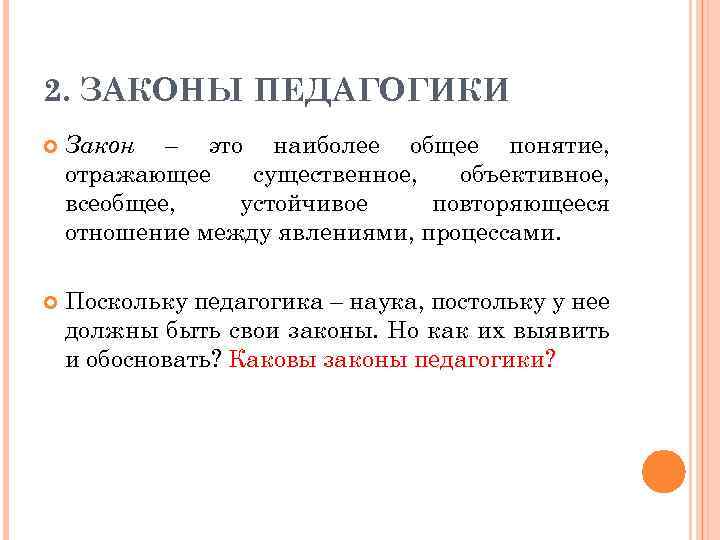 2. ЗАКОНЫ ПЕДАГОГИКИ

Закон – это наиболее общее понятие, отражающее существенное, объективное, всеобщее, устойчивое повторяющееся отношение между явлениями, процессами.

Поскольку педагогика – наука, постольку у нее должны быть свои законы. Но как их выявить и обосновать? Каковы законы педагогики?